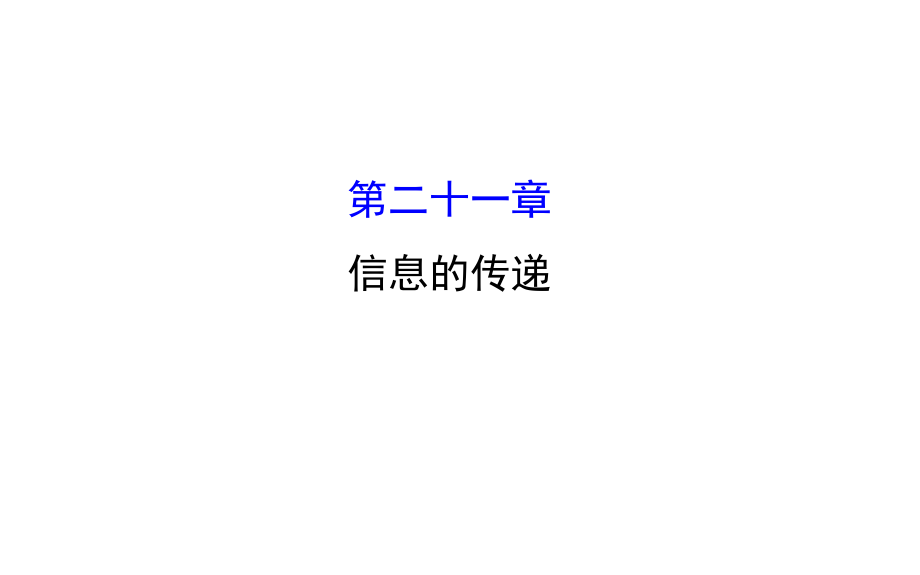 第二十一章

信息的传递